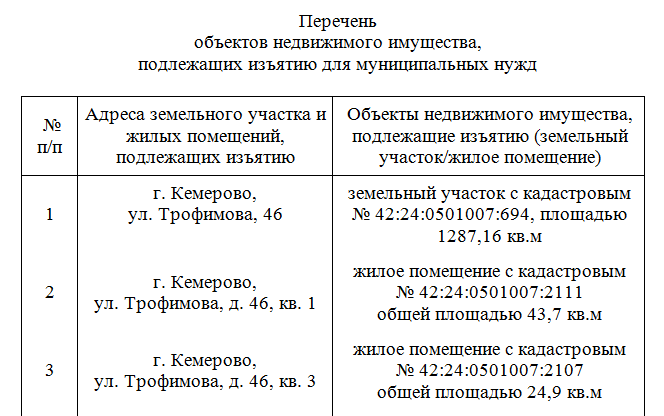 Перечень
объектов недвижимого имущества,
подлежащих изъятию для муниципальных нужд

| № п/п | Адреса земельного участка и жилых помещений, подлежащих изъятию | Объекты недвижимого имущества, подлежащие изъятию (земельный участок/жилое помещение) |
|---|---|---|
| 1 | г. Кемерово, ул. Трофимова, 46 | земельный участок с кадастровым № 42:24:0501007:694, площадью 1287,16 кв.м |
| 2 | г. Кемерово, ул. Трофимова, д. 46, кв. 1 | жилое помещение с кадастровым № 42:24:0501007:2111 общей площадью 43,7 кв.м |
| 3 | г. Кемерово, ул. Трофимова, д. 46, кв. 3 | жилое помещение с кадастровым № 42:24:0501007:2107 общей площадью 24,9 кв.м |